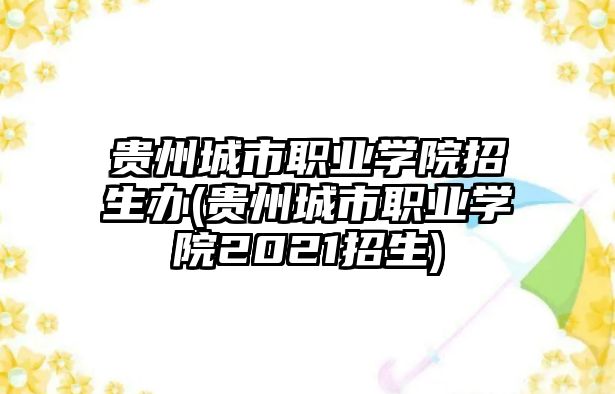 贵州城市职业学院招生办(贵州城市职业学院2021招生)